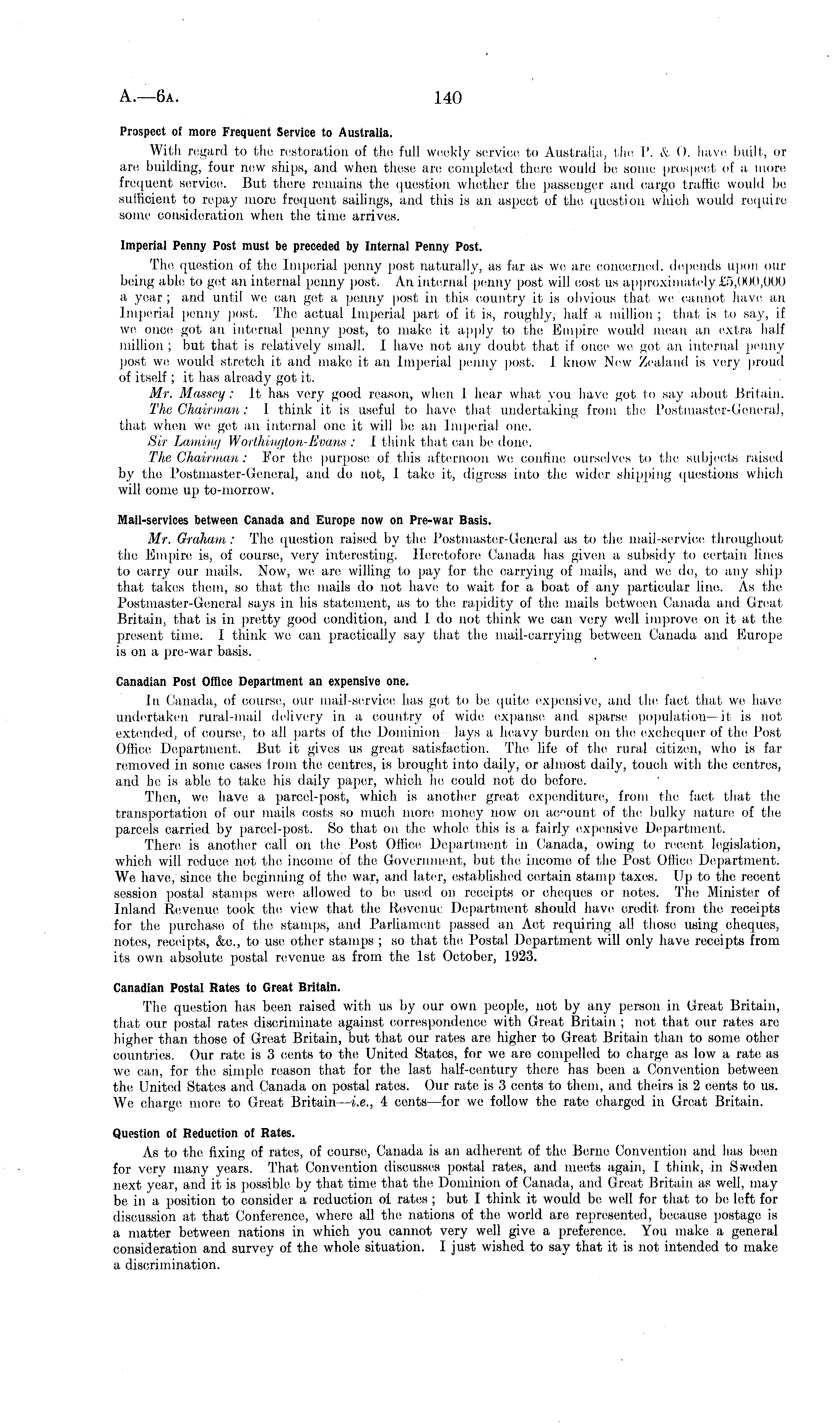 A.—6A. 140

Prospect of more Frequent Service to Australia.

With regard to the restoration of the full weekly service to Australia, the P. & O. have built, or are building, four new ships, and when these are completed there would be some prospect of a more frequent service. But there remains the question whether the passenger and cargo traffic would be sufficient to repay more frequent sailings, and this is an aspect of the question which would require some consideration when the time arrives.

Imperial Penny Post must be preceded by Internal Penny Post.

The question of the Imperial penny post naturally, as far as we are concerned, depends upon our being able to get an internal penny post. An internal penny post will cost us approximately £5,000,000 a year; and until we can get a penny post in this country it is obvious that we cannot have an Imperial penny post. The actual Imperial part of it is, roughly, half a million; that is to say, if we once got an internal penny post, to make it apply to the Empire would mean an extra half million; but that is relatively small. I have not any doubt that if once we got an internal penny post we would stretch it and make it an Imperial penny post. I know New Zealand is very proud of itself; it has already got it.

Mr. Massey: It has very good reason, when I hear what you have got to say about Britain.

The Chairman: I think it is useful to have that undertaking from the Postmaster-General, that when we get an internal one it will be an Imperial one.

Sir Laming Worthington-Evans: I think that can be done.

The Chairman: For the purpose of this afternoon we confine ourselves to the subjects raised by the Postmaster-General, and do not, I take it, digress into the wider shipping questions which will come up to-morrow.

Mail-services between Canada and Europe now on Pre-war Basis.

Mr. Graham: The question raised by the Postmaster-General as to the mail-service throughout the Empire is, of course, very interesting. Heretofore Canada has given a subsidy to certain lines to carry our mails. Now, we are willing to pay for the carrying of mails, and we do, to any ship that takes them, so that the mails do not have to wait for a boat of any particular line. As the Postmaster-General says in his statement, as to the rapidity of the mails between Canada and Great Britain, that is in pretty good condition, and I do not think we can very well improve on it at the present time. I think we can practically say that the mail-carrying between Canada and Europe is on a pre-war basis.

Canadian Post Office Department an expensive one.

In Canada, of course, our mail-service has got to be quite expensive, and the fact that we have undertaken rural-mail delivery in a country of wide expanse and sparse population—it is not extended, of course, to all parts of the Dominion—lays a heavy burden on the exchequer of the Post Office Department. But it gives us great satisfaction. The life of the rural citizen, who is far removed in some cases from the centres, is brought into daily, or almost daily, touch with the centres, and he is able to take his daily paper, which he could not do before.

Then, we have a parcel-post, which is another great expenditure, from the fact that the transportation of our mails costs so much more money now on account of the bulky nature of the parcels carried by parcel-post. So that on the whole this is a fairly expensive Department.

There is another call on the Post Office Department in Canada, owing to recent legislation, which will reduce not the income of the Government, but the income of the Post Office Department. We have, since the beginning of the war, and later, established certain stamp taxes. Up to the recent session postal stamps were allowed to be used on receipts or cheques or notes. The Minister of Inland Revenue took the view that the Revenue Department should have credit from the receipts for the purchase of the stamps, and Parliament passed an Act requiring all those using cheques, notes, receipts, &c., to use other stamps; so that the Postal Department will only have receipts from its own absolute postal revenue as from the 1st October, 1923.

Canadian Postal Rates to Great Britain.

The question has been raised with us by our own people, not by any person in Great Britain, that our postal rates discriminate against correspondence with Great Britain; not that our rates are higher than those of Great Britain, but that our rates are higher to Great Britain than to some other countries. Our rate is 3 cents to the United States, for we are compelled to charge as low a rate as we can, for the simple reason that for the last half-century there has been a Convention between the United States and Canada on postal rates. Our rate is 3 cents to them, and theirs is 2 cents to us. We charge more to Great Britain—i.e., 4 cents—for we follow the rate charged in Great Britain.

Question of Reduction of Rates.

As to the fixing of rates, of course, Canada is an adherent of the Berne Convention and has been for very many years. That Convention discusses postal rates, and meets again, I think, in Sweden next year, and it is possible by that time that the Dominion of Canada, and Great Britain as well, may be in a position to consider a reduction of rates; but I think it would be well for that to be left for discussion at that Conference, where all the nations of the world are represented, because postage is a matter between nations in which you cannot very well give a preference. You make a general consideration and survey of the whole situation. I just wished to say that it is not intended to make a discrimination.